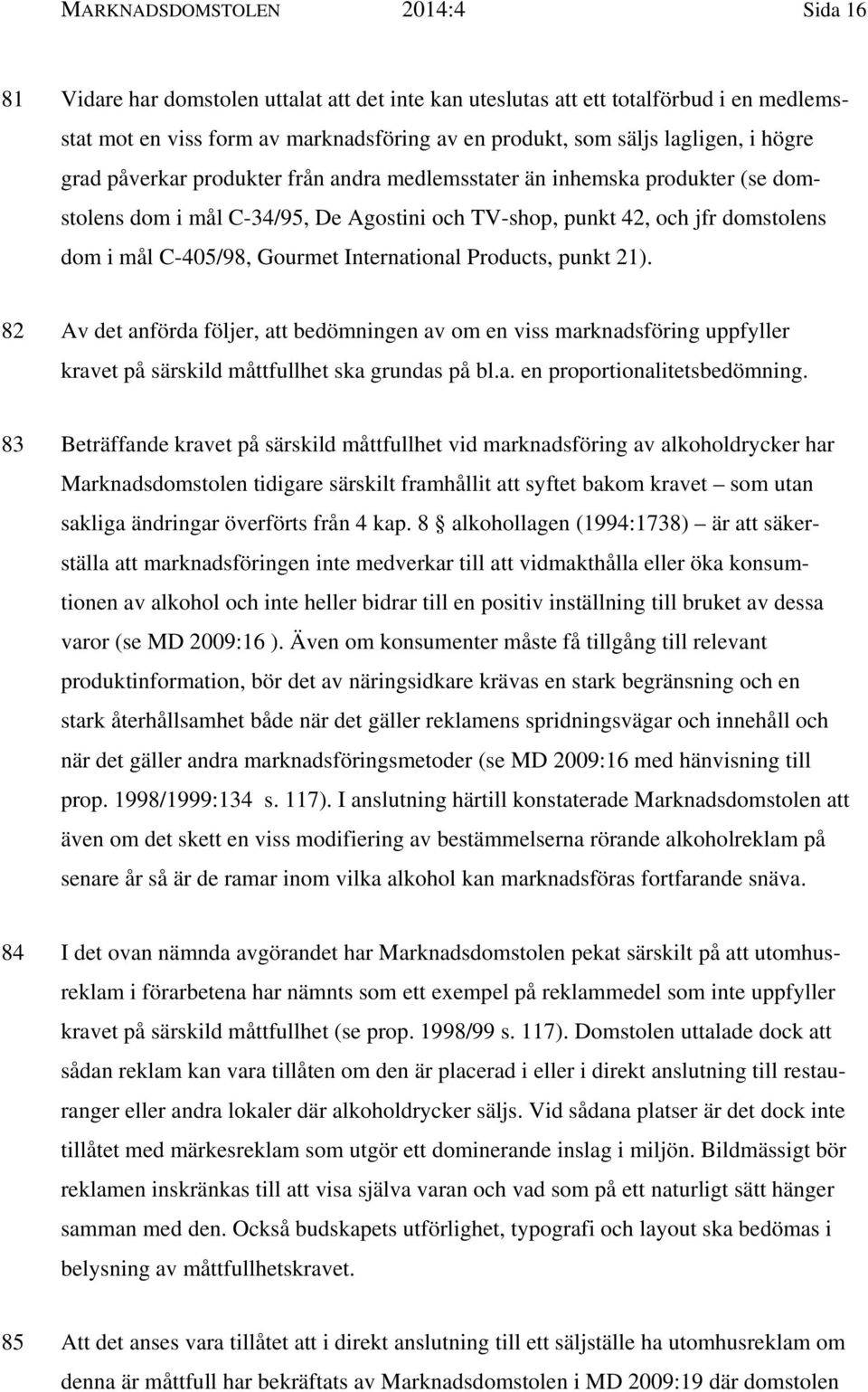 MARKNADSDOMSTOLEN 2014:4 Sida 16

81 Vidare har domstolen uttalat att det inte kan uteslutas att ett totalförbud i en medlemsstat mot en viss form av marknadsföring av en produkt, som säljs lagligen, i högre grad påverkar produkter från andra medlemsstater än inhemska produkter (se domstolens dom i mål C-34/95, De Agostini och TV-shop, punkt 42, och jfr domstolens dom i mål C-405/98, Gourmet International Products, punkt 21).

82 Av det anförda följer, att bedömningen av om en viss marknadsföring uppfyller kravet på särskild måttfullhet ska grundas på bl.a. en proportionalitetsbedömning.

83 Beträffande kravet på särskild måttfullhet vid marknadsföring av alkoholdrycker har Marknadsdomstolen tidigare särskilt framhållit att syftet bakom kravet – som utan sakliga ändringar överförts från 4 kap. 8 § alkohollagen (1994:1738) – är att säkerställa att marknadsföringen inte medverkar till att vidmakthålla eller öka konsumtionen av alkohol och inte heller bidrar till en positiv inställning till bruket av dessa varor (se MD 2009:16 ). Även om konsumenter måste få tillgång till relevant produktinformation, bör det av näringsidkare krävas en stark begränsning och en stark återhållsamhet både när det gäller reklamens spridningsvägar och innehåll och när det gäller andra marknadsföringsmetoder (se MD 2009:16 med hänvisning till prop. 1998/1999:134 s. 117). I anslutning härtill konstaterade Marknadsdomstolen att även om det skett en viss modifiering av bestämmelserna rörande alkoholreklam på senare år så är de ramar inom vilka alkohol kan marknadsföras fortfarande snäva.

84 I det ovan nämnda avgörandet har Marknadsdomstolen pekat särskilt på att utomhusreklam i förarbetena har nämnts som ett exempel på reklammedel som inte uppfyller kravet på särskild måttfullhet (se prop. 1998/99 s. 117). Domstolen uttalade dock att sådan reklam kan vara tillåten om den är placerad i eller i direkt anslutning till restauranger eller andra lokaler där alkoholdrycker säljs. Vid sådana platser är det dock inte tillåtet med märkesreklam som utgör ett dominerande inslag i miljön. Bildmässigt bör reklamen inskränkas till att visa själva varan och vad som på ett naturligt sätt hänger samman med den. Också budskapets utförlighet, typografi och layout ska bedömas i belysning av måttfullhetskravet.

85 Att det anses vara tillåtet att i direkt anslutning till ett säljställe ha utomhusreklam om denna är måttfull har bekräftats av Marknadsdomstolen i MD 2009:19 där domstolen